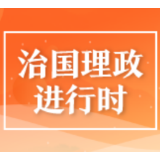 治国理政
进行时